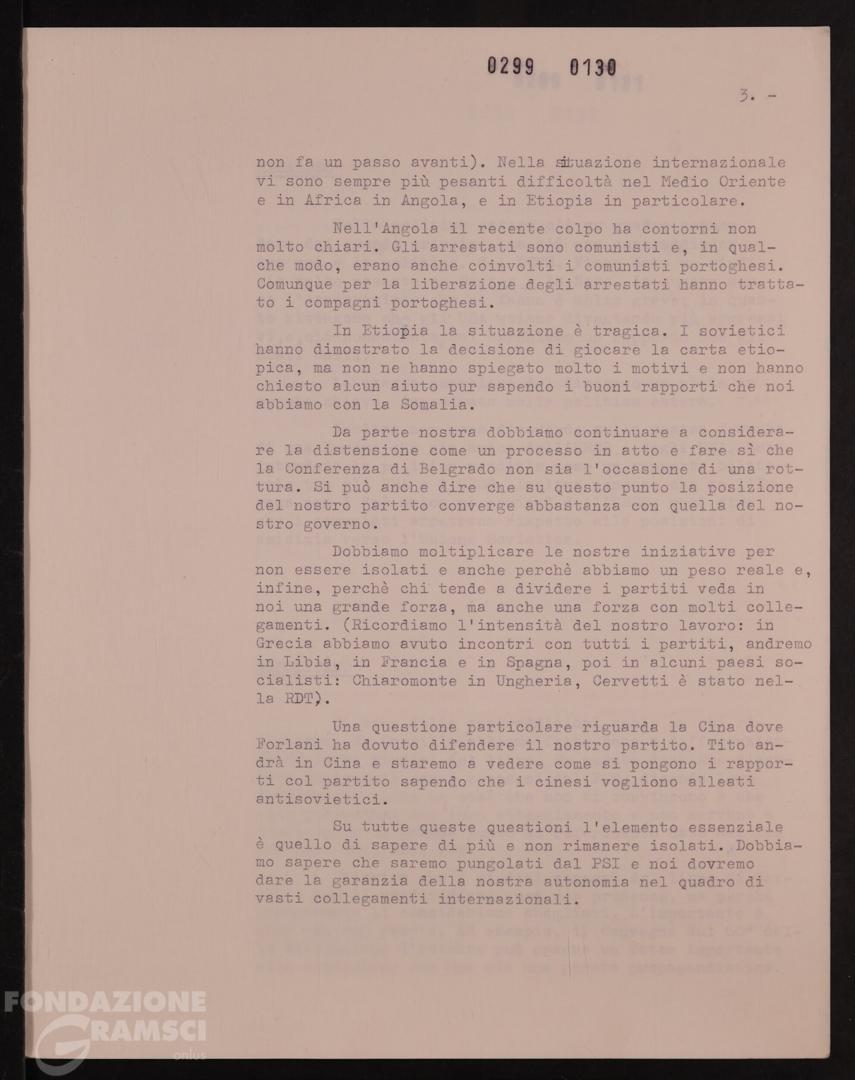 0299 0130

3. -

non fa un passo avanti). Nella situazione internazionale vi sono sempre più pesanti difficoltà nel Medio Oriente e in Africa in Angola, e in Etiopia in particolare.

Nell'Angola il recente colpo ha contorni non molto chiari. Gli arrestati sono comunisti e, in qualche modo, erano anche coinvolti i comunisti portoghesi. Comunque per la liberazione degli arrestati hanno trattato i compagni portoghesi.

In Etiopia la situazione è tragica. I sovietici hanno dimostrato la decisione di giocare la carta etiopica, ma non ne hanno spiegato molto i motivi e non hanno chiesto alcun aiuto pur sapendo i buoni rapporti che noi abbiamo con la Somalia.

Da parte nostra dobbiamo continuare a considerare la distensione come un processo in atto e fare sì che la Conferenza di Belgrado non sia l'occasione di una rottura. Si può anche dire che su questo punto la posizione del nostro partito converge abbastanza con quella del nostro governo.

Dobbiamo moltiplicare le nostre iniziative per non essere isolati e anche perchè abbiamo un peso reale e, infine, perchè chi tende a dividere i partiti veda in noi una grande forza, ma anche una forza con molti collegamenti. (Ricordiamo l'intensità del nostro lavoro: in Grecia abbiamo avuto incontri con tutti i partiti, andremo in Libia, in Francia e in Spagna, poi in alcuni paesi socialisti: Chiaromonte in Ungheria, Cervetti è stato nella RDT).

Una questione particolare riguarda la Cina dove Forlani ha dovuto difendere il nostro partito. Tito andrà in Cina e staremo a vedere come si pongono i rapporti col partito sapendo che i cinesi vogliono alleati antisovietici.

Su tutte queste questioni l'elemento essenziale è quello di sapere di più e non rimanere isolati. Dobbiamo sapere che saremo pungolati dal PSI e noi dovremo dare la garanzia della nostra autonomia nel quadro di vasti collegamenti internazionali.

FONDAZIONE GRAMSCI onlus